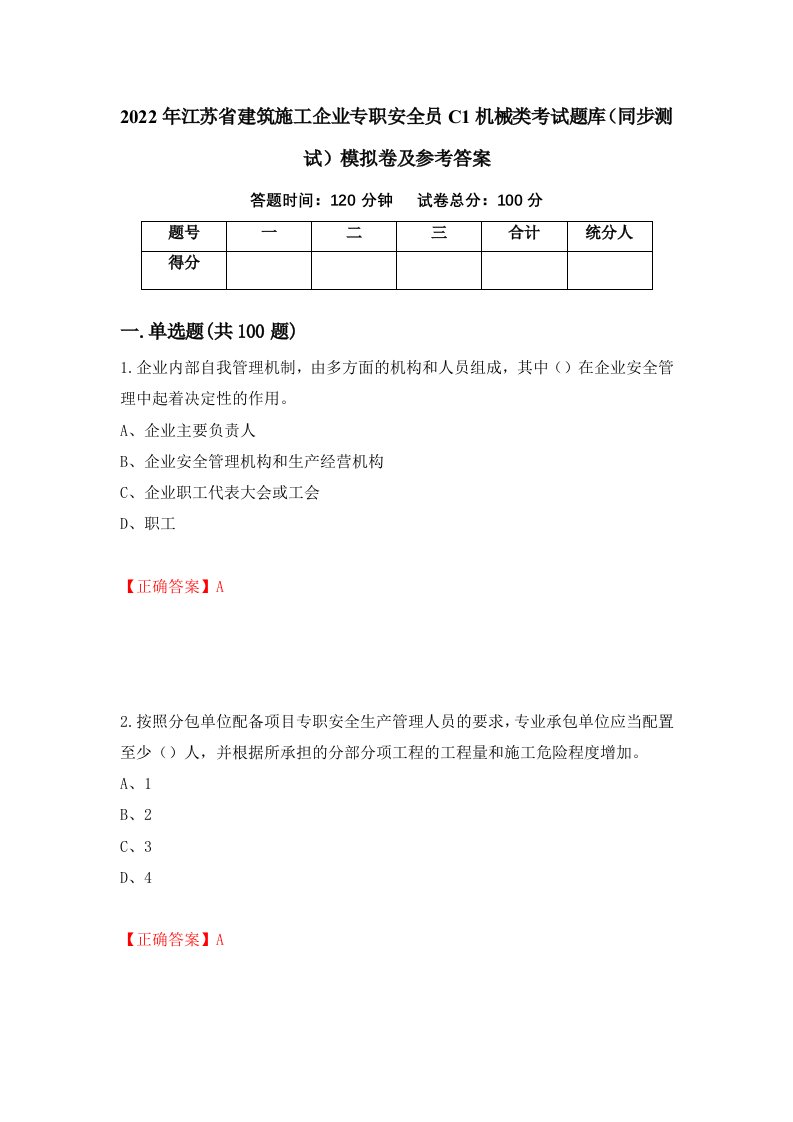 2022年江苏省建筑施工企业专职安全员C1机械类考试题库（同步测试）模拟卷及参考答案

答题时间：120分钟　　试卷总分：100分

| 题号 | 一 | 二 | 三 | 合计 | 统分人 |
|---|---|---|---|---|---|
| 得分 | | | | | |

一.单选题(共100题)

1.企业内部自我管理机制，由多方面的机构和人员组成，其中（）在企业安全管理中起着决定性的作用。

A、企业主要负责人

B、企业安全管理机构和生产经营机构

C、企业职工代表大会或工会

D、职工

【正确答案】A

2.按照分包单位配备项目专职安全生产管理人员的要求，专业承包单位应当配置至少（）人，并根据所承担的分部分项工程的工程量和施工危险程度增加。

A、1

B、2

C、3

D、4

【正确答案】A